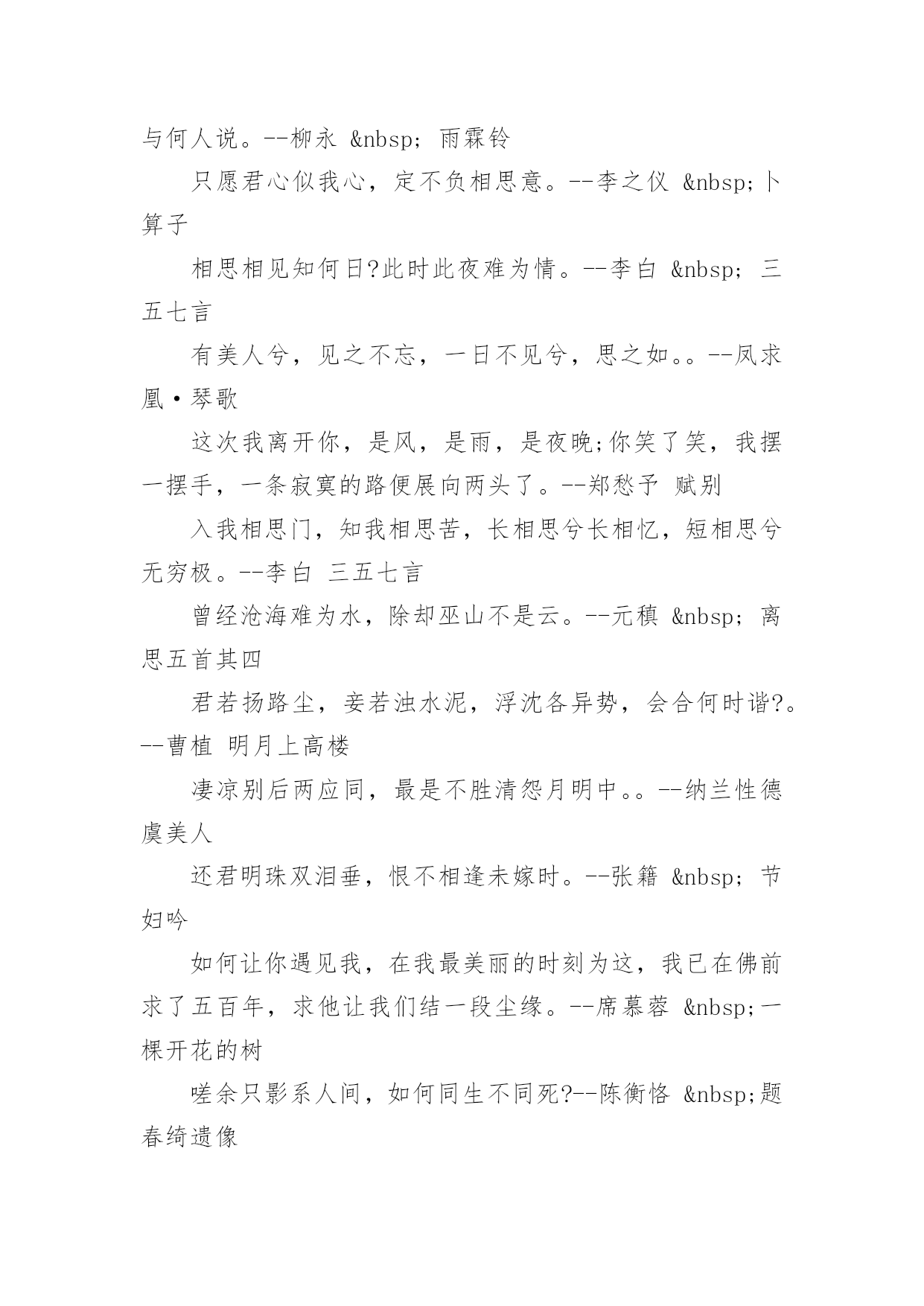 与何人说。--柳永 &nbsp; 雨霖铃

只愿君心似我心，定不负相思意。--李之仪 &nbsp;卜算子

相思相见知何日?此时此夜难为情。--李白 &nbsp; 三五七言

有美人兮，见之不忘，一日不见兮，思之如。。--凤求凰·琴歌

这次我离开你，是风，是雨，是夜晚;你笑了笑，我摆一摆手，一条寂寞的路便展向两头了。--郑愁予 赋别

入我相思门，知我相思苦，长相思兮长相忆，短相思兮无穷极。--李白 三五七言

曾经沧海难为水，除却巫山不是云。--元稹 &nbsp; 离思五首其四

君若扬路尘，妾若浊水泥，浮沈各异势，会合何时谐?。--曹植 明月上高楼

凄凉别后两应同，最是不胜清怨月明中。。--纳兰性德 虞美人

还君明珠双泪垂，恨不相逢未嫁时。--张籍 &nbsp; 节妇吟

如何让你遇见我，在我最美丽的时刻为这，我已在佛前求了五百年，求他让我们结一段尘缘。--席慕蓉 &nbsp;一棵开花的树

嗟余只影系人间，如何同生不同死?--陈衡恪 &nbsp;题春绮遗像